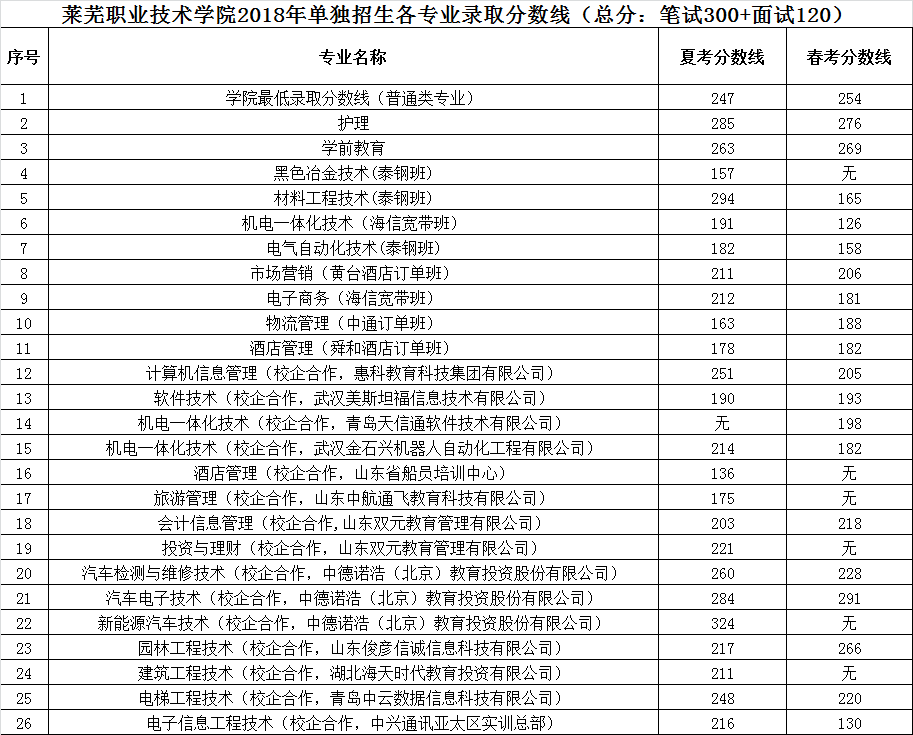 莱芜职业技术学院2018年单独招生各专业录取分数线（总分：笔试300+面试120）

| 序号 | 专业名称 | 夏考分数线 | 春考分数线 |
|---|---|---|---|
| 1 | 学院最低录取分数线（普通类专业） | 247 | 254 |
| 2 | 护理 | 285 | 276 |
| 3 | 学前教育 | 263 | 269 |
| 4 | 黑色冶金技术（泰钢班） | 157 | 无 |
| 5 | 材料工程技术（泰钢班） | 294 | 165 |
| 6 | 机电一体化技术（海信宽带班） | 191 | 126 |
| 7 | 电气自动化技术(泰钢班) | 182 | 158 |
| 8 | 市场营销（黄台酒店订单班） | 211 | 206 |
| 9 | 电子商务（海信宽带班） | 212 | 181 |
| 10 | 物流管理（中通订单班） | 163 | 188 |
| 11 | 酒店管理（舜和酒店订单班） | 178 | 182 |
| 12 | 计算机信息管理（校企合作，惠科教育科技集团有限公司） | 251 | 205 |
| 13 | 软件技术（校企合作，武汉美斯坦福信息技术有限公司） | 190 | 193 |
| 14 | 机电一体化技术（校企合作，青岛天信通软件技术有限公司） | 无 | 198 |
| 15 | 机电一体化技术（校企合作，武汉金石兴机器人自动化工程有限公司） | 214 | 182 |
| 16 | 酒店管理（校企合作，山东省船员培训中心） | 136 | 无 |
| 17 | 旅游管理（校企合作，山东中航通飞教育科技有限公司） | 175 | 无 |
| 18 | 会计信息管理（校企合作,山东双元教育管理有限公司） | 203 | 218 |
| 19 | 投资与理财（校企合作，山东双元教育管理有限公司） | 221 | 无 |
| 20 | 汽车检测与维修技术（校企合作，中德诺浩（北京）教育投资股份有限公司） | 260 | 228 |
| 21 | 汽车电子技术（校企合作，中德诺浩（北京）教育投资股份有限公司） | 284 | 291 |
| 22 | 新能源汽车技术（校企合作，中德诺浩（北京）教育投资股份有限公司） | 324 | 无 |
| 23 | 园林工程技术（校企合作，山东俊彦信诚信息科技有限公司） | 217 | 266 |
| 24 | 建筑工程技术（校企合作，湖北海天时代教育投资有限公司） | 211 | 无 |
| 25 | 电梯工程技术（校企合作，青岛中云数据信息科技有限公司） | 248 | 220 |
| 26 | 电子信息工程技术（校企合作，中兴通讯亚太区实训总部） | 216 | 130 |